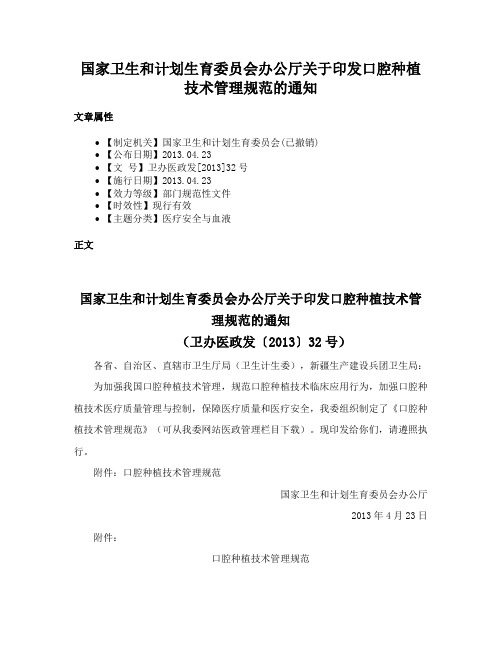 国家卫生和计划生育委员会办公厅关于印发口腔种植技术管理规范的通知

文章属性

• 【制定机关】国家卫生和计划生育委员会(已撤销)
• 【公布日期】2013.04.23
• 【文　号】卫办医政发[2013]32号
• 【施行日期】2013.04.23
• 【效力等级】部门规范性文件
• 【时效性】现行有效
• 【主题分类】医疗安全与血液

正文

国家卫生和计划生育委员会办公厅关于印发口腔种植技术管理规范的通知
（卫办医政发〔2013〕32号）

各省、自治区、直辖市卫生厅局（卫生计生委），新疆生产建设兵团卫生局：

为加强我国口腔种植技术管理，规范口腔种植技术临床应用行为，加强口腔种植技术医疗质量管理与控制，保障医疗质量和医疗安全，我委组织制定了《口腔种植技术管理规范》（可从我委网站医政管理栏目下载）。现印发给你们，请遵照执行。

附件：口腔种植技术管理规范

国家卫生和计划生育委员会办公厅

2013年4月23日

附件：

口腔种植技术管理规范